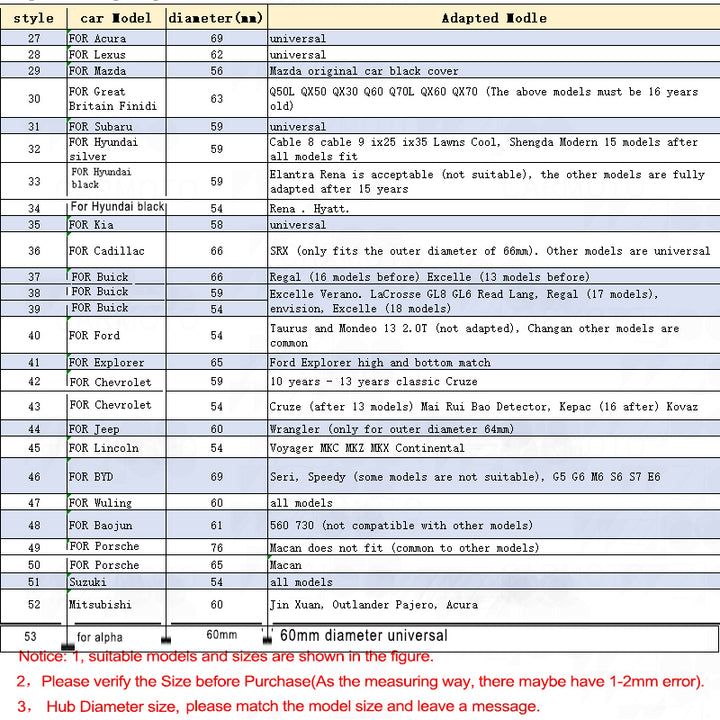 | style | car Model | diameter(mm) | Adapted Modle |
|---|---|---|---|
| 27 | FOR Acura | 69 | universal |
| 28 | FOR Lexus | 62 | universal |
| 29 | FOR Mazda | 56 | Mazda original car black cover |
| 30 | FOR Great Britain Finidi | 63 | Q50L QX50 QX30 Q60 Q70L QX60 QX70 (The above models must be 16 years old) |
| 31 | FOR Subaru | 59 | universal |
| 32 | FOR Hyundai silver | 59 | Cable 8 cable 9 ix25 ix35 Lawns Cool, Shengda Modern 15 models after all models fit |
| 33 | FOR Hyundai black | 59 | Elantra Rena is acceptable (not suitable), the other models are fully adapted after 15 years |
| 34 | For Hyundai black | 54 | Rena . Hyatt. |
| 35 | FOR Kia | 58 | universal |
| 36 | FOR Cadillac | 66 | SRX (only fits the outer diameter of 66mm). Other models are universal |
| 37 | FOR Buick | 66 | Regal (16 models before) Excelle (13 models before) |
| 38 | FOR Buick | 59 | Excelle Verano. LaCrosse GL8 GL6 Read Lang, Regal (17 models), |
| 39 | FOR Buick | 54 | envision, Excelle (18 models) |
| 40 | FOR Ford | 54 | Taurus and Mondeo 13 2.0T (not adapted), Changan other models are common |
| 41 | FOR Explorer | 65 | Ford Explorer high and bottom match |
| 42 | FOR Chevrolet | 59 | 10 years - 13 years classic Cruze |
| 43 | FOR Chevrolet | 54 | Cruze (after 13 models) Mai Rui Bao Detector, Kepac (16 after) Kovaz |
| 44 | FOR Jeep | 60 | Wrangler (only for outer diameter 64mm) |
| 45 | FOR Lincoln | 54 | Voyager MKC MKZ MKX Continental |
| 46 | FOR BYD | 69 | Seri, Speedy (some models are not suitable), G5 G6 M6 S6 S7 E6 |
| 47 | FOR Wuling | 60 | all models |
| 48 | FOR Baojun | 61 | 560 730 (not compatible with other models) |
| 49 | FOR Porsche | 76 | Macan does not fit (common to other models) |
| 50 | FOR Porsche | 65 | Macan |
| 51 | Suzuki | 54 | all models |
| 52 | Mitsubishi | 60 | Jin Xuan, Outlander Pajero, Acura |
| 53 | for alpha | 60mm | 60mm diameter universal |

Notice: 1, suitable models and sizes are shown in the figure.
2, Please verify the Size before Purchase(As the measuring way, there maybe have 1-2mm error).
3, Hub Diameter size, please match the model size and leave a message.